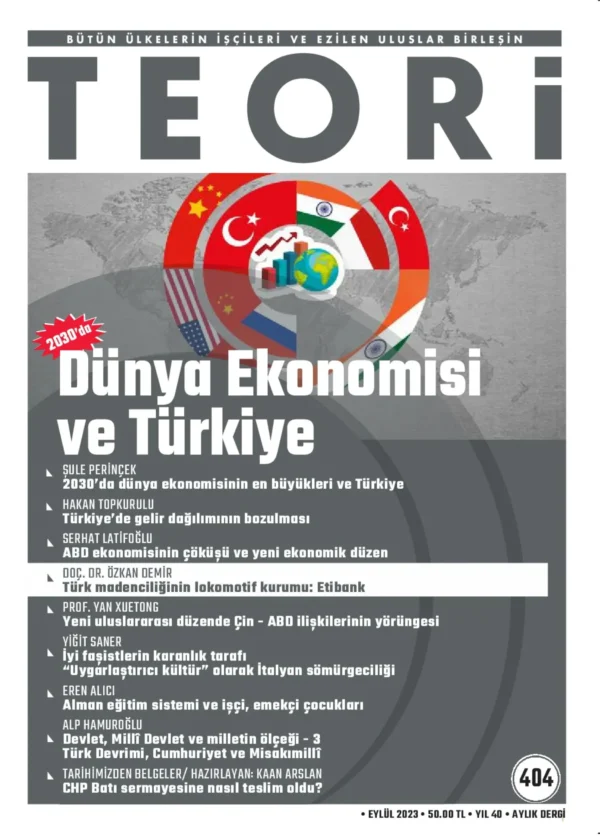 BÜTÜN ÜLKELERİN İŞÇİLERİ VE EZİLEN ULUSLAR BİRLEŞİN

TEORİ

2030'da

Dünya Ekonomisi ve Türkiye

ŞULE PERİNÇEK
2030'da dünya ekonomisinin en büyükleri ve Türkiye

HAKAN TOPKURULU
Türkiye'de gelir dağılımının bozulması

SERHAT LATİFOĞLU
ABD ekonomisinin çöküşü ve yeni ekonomik düzen

DOÇ. DR. ÖZKAN DEMİR
Türk madenciliğinin lokomotif kurumu: Etibank

PROF. YAN XUETONG
Yeni uluslararası düzende Çin - ABD ilişkilerinin yörüngesi

YİĞİT SANER
İyi faşistlerin karanlık tarafı
"Uygarlaştırıcı kültür" olarak İtalyan sömürgeciliği

EREN ALICI
Alman eğitim sistemi ve işçi, emekçi çocukları

ALP HAMUROĞLU
Devlet, Millî Devlet ve milletin ölçeği - 3
Türk Devrimi, Cumhuriyet ve Misakımillî

TARİHİMİZDEN BELGELER/ HAZIRLAYAN: KAAN ARSLAN
CHP Batı sermayesine nasıl teslim oldu?

404

• EYLÜL 2023 • 50.00 TL • YIL 40 • AYLIK DERGİ